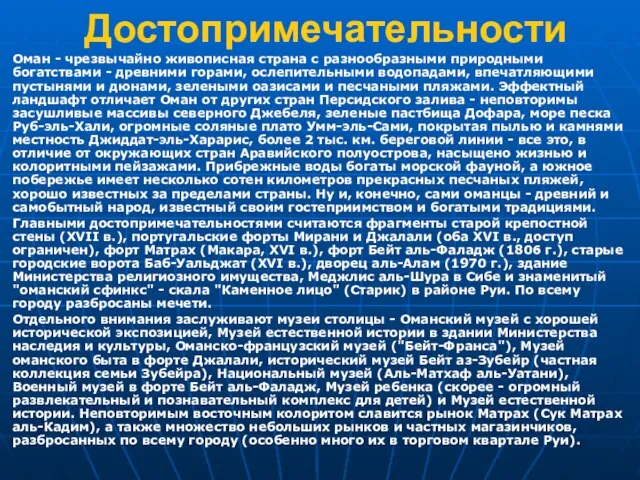 Достопримечательности

Оман - чрезвычайно живописная страна с разнообразными природными богатствами - древними горами, ослепительными водопадами, впечатляющими пустынями и дюнами, зелеными оазисами и песчаными пляжами. Эффектный ландшафт отличает Оман от других стран Персидского залива - неповторимы засушливые массивы северного Джебеля, зеленые пастбища Дофара, море песка Руб-эль-Хали, огромные соляные плато Умм-эль-Сами, покрытая пылью и камнями местность Джиддат-эль-Харарис, более 2 тыс. км. береговой линии - все это, в отличие от окружающих стран Аравийского полуострова, насыщено жизнью и колоритными пейзажами. Прибрежные воды богаты морской фауной, а южное побережье имеет несколько сотен километров прекрасных песчаных пляжей, хорошо известных за пределами страны. Ну и, конечно, сами оманцы - древний и самобытный народ, известный своим гостеприимством и богатыми традициями.

Главными достопримечательностями считаются фрагменты старой крепостной стены (XVII в.), португальские форты Мирани и Джалали (оба XVI в., доступ ограничен), форт Матрах (Макара, XVI в.), форт Бейт аль-Фаладж (1806 г.), старые городские ворота Баб-Уальджат (XVI в.), дворец аль-Алам (1970 г.), здание Министерства религиозного имущества, Меджлис аль-Шура в Сибе и знаменитый "оманский сфинкс" - скала "Каменное лицо" (Старик) в районе Руи. По всему городу разбросаны мечети.

Отдельного внимания заслуживают музеи столицы - Оманский музей с хорошей исторической экспозицией, Музей естественной истории в здании Министерства наследия и культуры, Оманско-французский музей ("Бейт-Франса"), Музей оманского быта в форте Джалали, исторический музей Бейт аз-Зубейр (частная коллекция семьи Зубейра), Национальный музей (Аль-Матхаф аль-Уатани), Военный музей в форте Бейт аль-Фаладж, Музей ребенка (скорее - огромный развлекательный и познавательный комплекс для детей) и Музей естественной истории. Неповторимым восточным колоритом славится рынок Матрах (Сук Матрах аль-Кадим), а также множество небольших рынков и частных магазинчиков, разбросанных по всему городу (особенно много их в торговом квартале Руи).